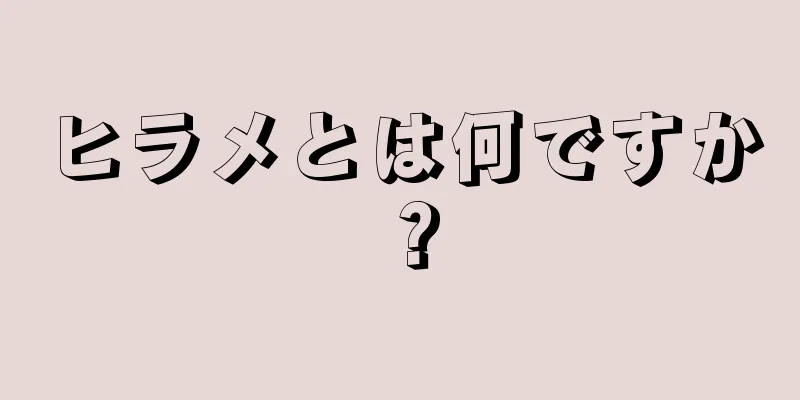 ヒラメとは何ですか?